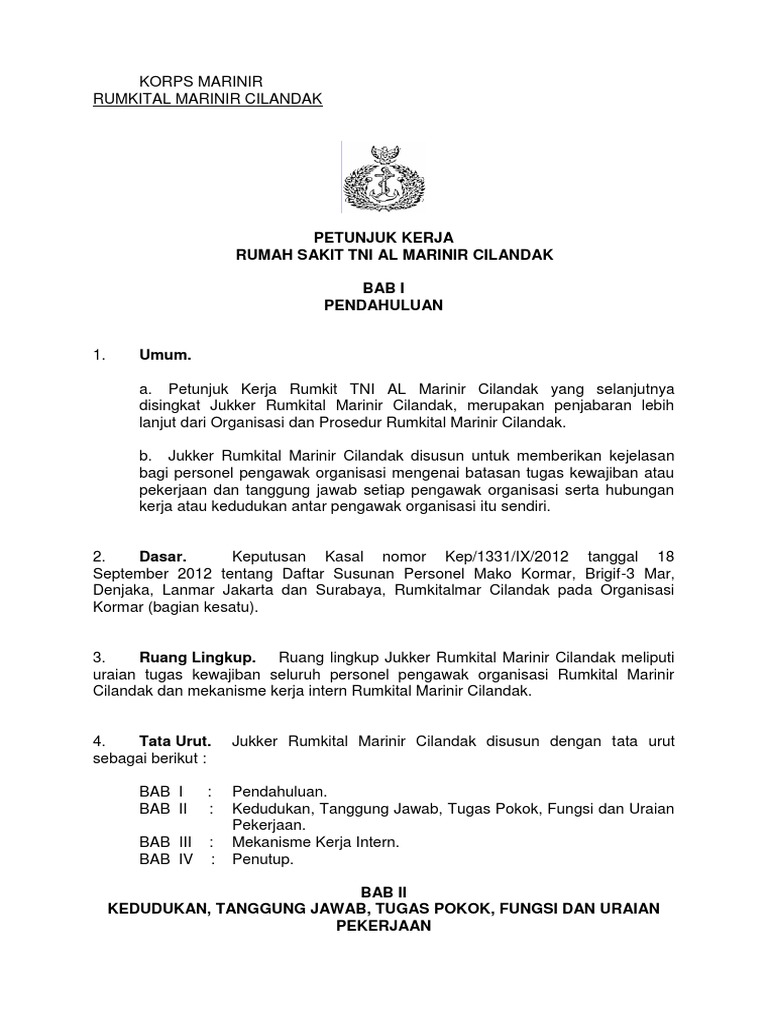 KORPS MARINIR
RUMKITAL MARINIR CILANDAK

PETUNJUK KERJA
RUMAH SAKIT TNI AL MARINIR CILANDAK

BAB I
PENDAHULUAN

1. Umum.

a. Petunjuk Kerja Rumkit TNI AL Marinir Cilandak yang selanjutnya disingkat Jukker Rumkital Marinir Cilandak, merupakan penjabaran lebih lanjut dari Organisasi dan Prosedur Rumkital Marinir Cilandak.

b. Jukker Rumkital Marinir Cilandak disusun untuk memberikan kejelasan bagi personel pengawak organisasi mengenai batasan tugas kewajiban atau pekerjaan dan tanggung jawab setiap pengawak organisasi serta hubungan kerja atau kedudukan antar pengawak organisasi itu sendiri.

2. Dasar. Keputusan Kasal nomor Kep/1331/IX/2012 tanggal 18 September 2012 tentang Daftar Susunan Personel Mako Kormar, Brigif-3 Mar, Denjaka, Lanmar Jakarta dan Surabaya, Rumkitalmar Cilandak pada Organisasi Kormar (bagian kesatu).

3. Ruang Lingkup. Ruang lingkup Jukker Rumkital Marinir Cilandak meliputi uraian tugas kewajiban seluruh personel pengawak organisasi Rumkital Marinir Cilandak dan mekanisme kerja intern Rumkital Marinir Cilandak.

4. Tata Urut. Jukker Rumkital Marinir Cilandak disusun dengan tata urut sebagai berikut :

BAB I : Pendahuluan.
BAB II : Kedudukan, Tanggung Jawab, Tugas Pokok, Fungsi dan Uraian Pekerjaan.
BAB III : Mekanisme Kerja Intern.
BAB IV : Penutup.

BAB II
KEDUDUKAN, TANGGUNG JAWAB, TUGAS POKOK, FUNGSI DAN URAIAN PEKERJAAN